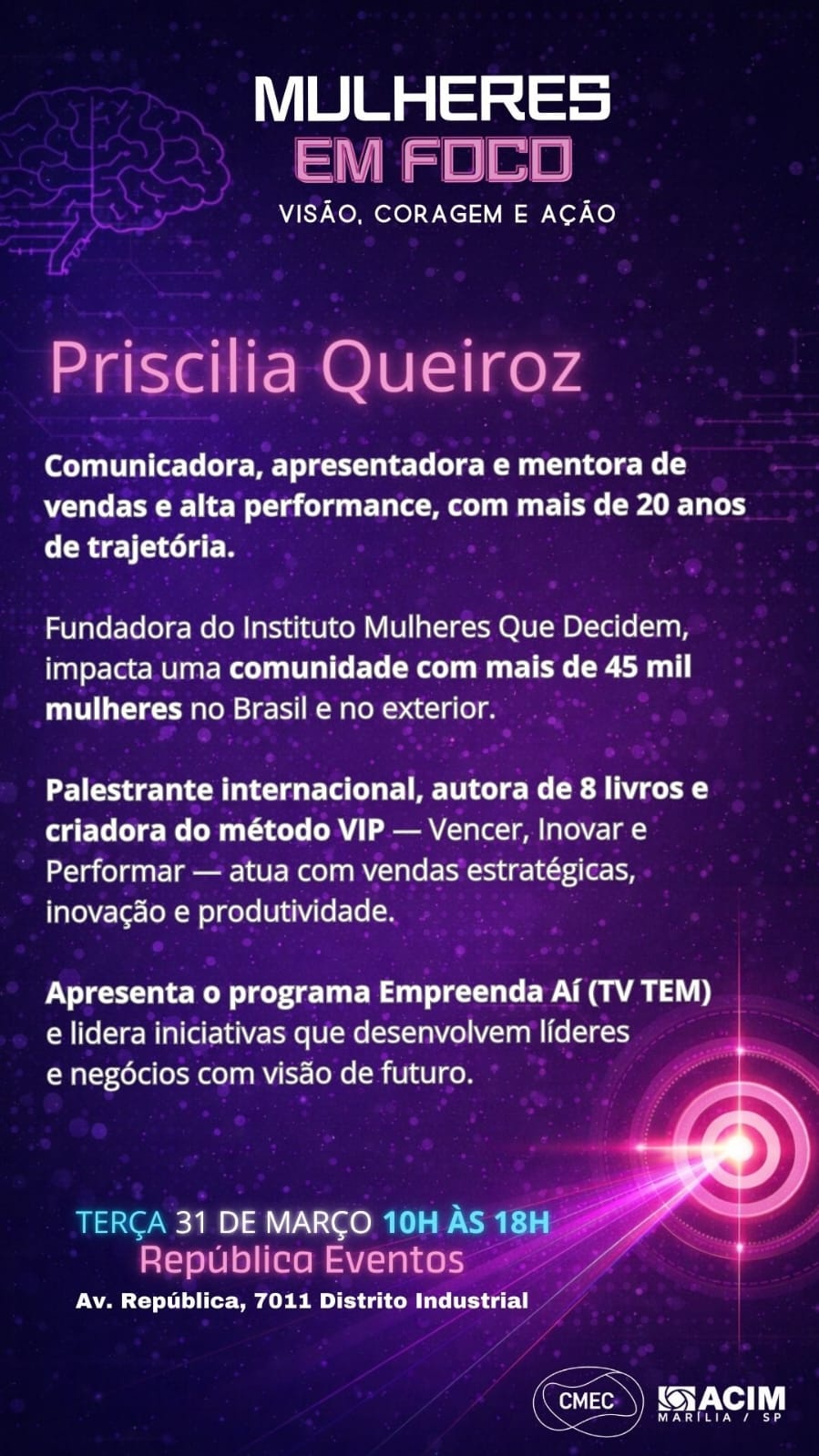 MULHERES
EM FOCO
VISÃO, CORAGEM E AÇÃO

Priscilia Queiroz

Comunicadora, apresentadora e mentora de vendas e alta performance, com mais de 20 anos de trajetória.

Fundadora do Instituto Mulheres Que Decidem, impacta uma comunidade com mais de 45 mil mulheres no Brasil e no exterior.

Palestrante internacional, autora de 8 livros e criadora do método VIP — Vencer, Inovar e Performar — atua com vendas estratégicas, inovação e produtividade.

Apresenta o programa Empreenda Aí (TV TEM) e lidera iniciativas que desenvolvem líderes e negócios com visão de futuro.

TERÇA 31 DE MARÇO 10H ÀS 18H
República Eventos
Av. República, 7011 Distrito Industrial

CMEC
ACIM
MARÍLIA / SP